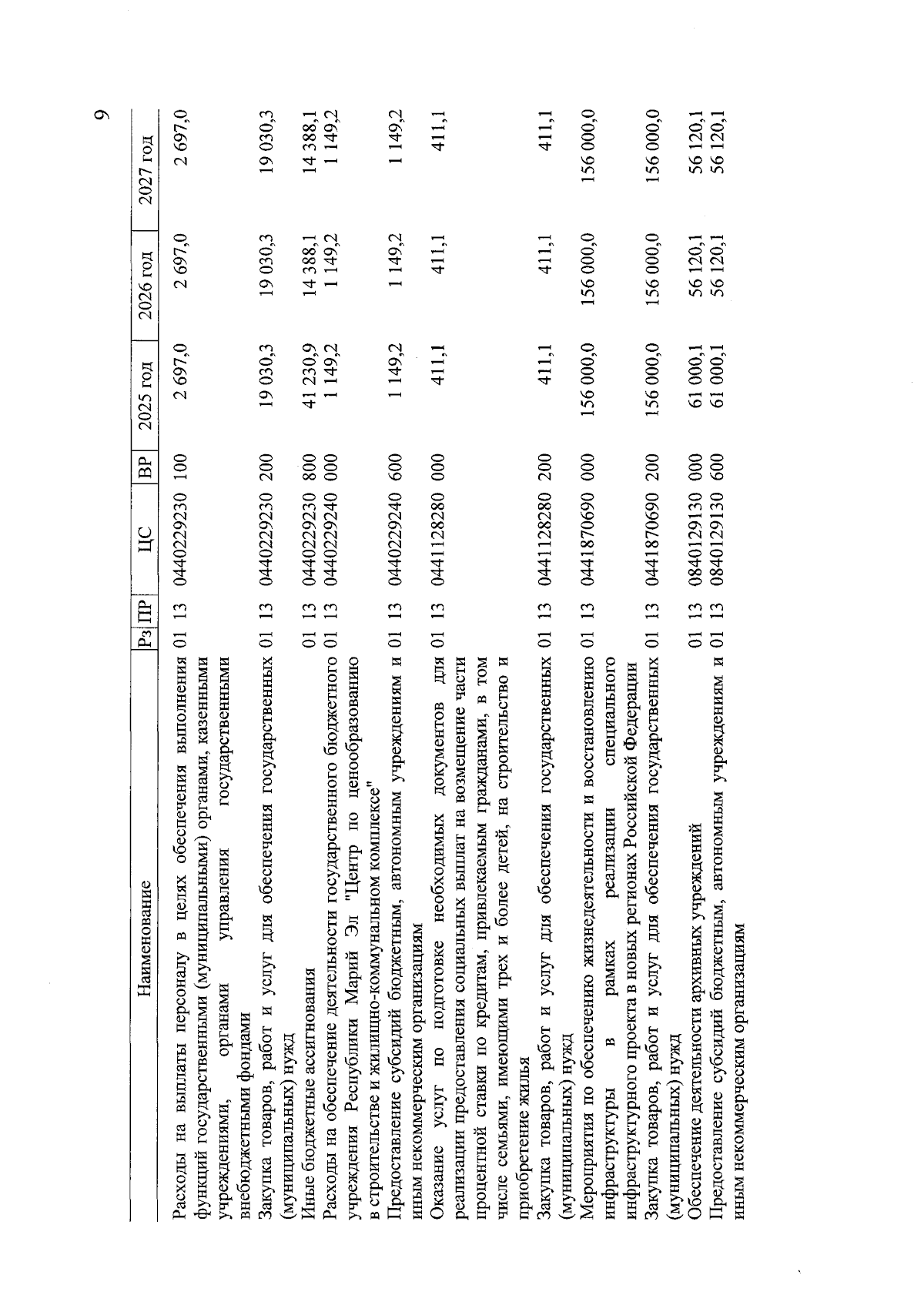 9

| Наименование | Рз | ПР | ЦС | ВР | 2025 год | 2026 год | 2027 год |
|---|---|---|---|---|---|---|---|
| Расходы на выплаты персоналу в целях обеспечения выполнения функций государственными (муниципальными) органами, казенными учреждениями, органами управления государственными внебюджетными фондами | 01 | 13 | 0440229230 | 100 | 2 697,0 | 2 697,0 | 2 697,0 |
| Закупка товаров, работ и услуг для обеспечения государственных (муниципальных) нужд | 01 | 13 | 0440229230 | 200 | 19 030,3 | 19 030,3 | 19 030,3 |
| Иные бюджетные ассигнования | 01 | 13 | 0440229230 | 800 | 41 230,9 | 14 388,1 | 14 388,1 |
| Расходы на обеспечение деятельности государственного бюджетного учреждения Республики Марий Эл "Центр по ценообразованию в строительстве и жилищно-коммунальном комплексе" | 01 | 13 | 0440229240 | 000 | 1 149,2 | 1 149,2 | 1 149,2 |
| Предоставление субсидий бюджетным, автономным учреждениям и иным некоммерческим организациям | 01 | 13 | 0440229240 | 600 | 1 149,2 | 1 149,2 | 1 149,2 |
| Оказание услуг по подготовке необходимых документов для реализации предоставления социальных выплат на возмещение части процентной ставки по кредитам, привлекаемым гражданами, в том числе семьями, имеющими трех и более детей, на строительство и приобретение жилья | 01 | 13 | 0441128280 | 000 | 411,1 | 411,1 | 411,1 |
| Закупка товаров, работ и услуг для обеспечения государственных (муниципальных) нужд | 01 | 13 | 0441128280 | 200 | 411,1 | 411,1 | 411,1 |
| Мероприятия по обеспечению жизнедеятельности и восстановлению инфраструктуры в рамках реализации специального инфраструктурного проекта в новых регионах Российской Федерации | 01 | 13 | 0441870690 | 000 | 156 000,0 | 156 000,0 | 156 000,0 |
| Закупка товаров, работ и услуг для обеспечения государственных (муниципальных) нужд | 01 | 13 | 0441870690 | 200 | 156 000,0 | 156 000,0 | 156 000,0 |
| Обеспечение деятельности архивных учреждений | 01 | 13 | 0840129130 | 000 | 61 000,1 | 56 120,1 | 56 120,1 |
| Предоставление субсидий бюджетным, автономным учреждениям и иным некоммерческим организациям | 01 | 13 | 0840129130 | 600 | 61 000,1 | 56 120,1 | 56 120,1 |